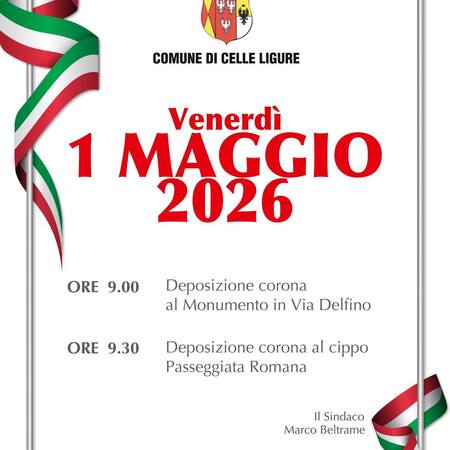 COMUNE DI CELLE LIGURE

Venerdì
1 MAGGIO
2026

ORE 9.00 Deposizione corona al Monumento in Via Delfino

ORE 9.30 Deposizione corona al cippo Passeggiata Romana

Il Sindaco
Marco Beltrame